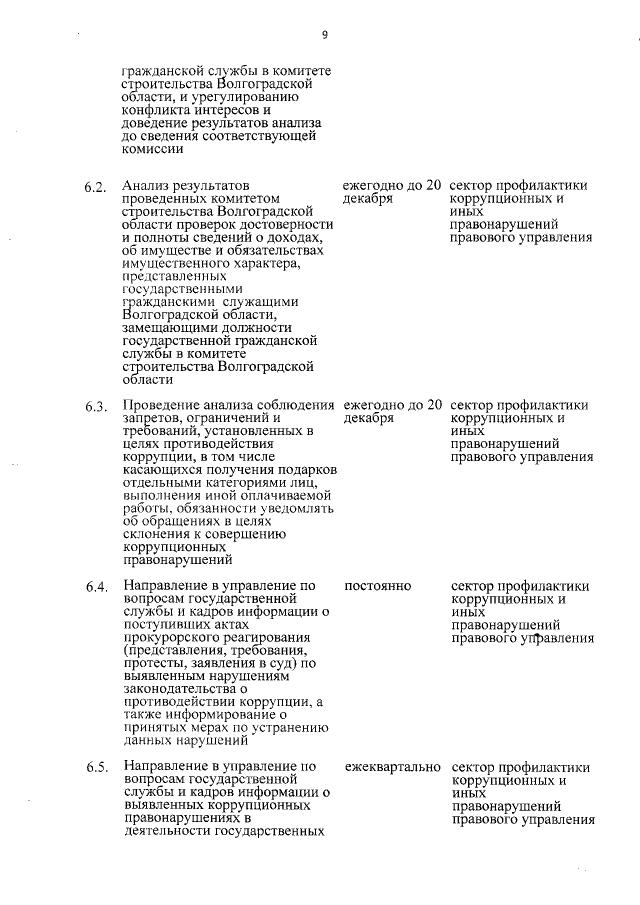 9

| | | | |
|---|---|---|---|
| | гражданской службы в комитете строительства Волгоградской области, и урегулированию конфликта интересов и доведение результатов анализа до сведения соответствующей комиссии | | |
| 6.2. | Анализ результатов проведенных комитетом строительства Волгоградской области проверок достоверности и полноты сведений о доходах, об имуществе и обязательствах имущественного характера, представленных государственными гражданскими служащими Волгоградской области, замещающими должности государственной гражданской службы в комитете строительства Волгоградской области | ежегодно до 20 декабря | сектор профилактики коррупционных и иных правонарушений правового управления |
| 6.3. | Проведение анализа соблюдения запретов, ограничений и требований, установленных в целях противодействия коррупции, в том числе касающихся получения подарков отдельными категориями лиц, выполнения иной оплачиваемой работы, обязанности уведомлять об обращениях в целях склонения к совершению коррупционных правонарушений | ежегодно до 20 декабря | сектор профилактики коррупционных и иных правонарушений правового управления |
| 6.4. | Направление в управление по вопросам государственной службы и кадров информации о поступивших актах прокурорского реагирования (представления, требования, протесты, заявления в суд) по выявленным нарушениям законодательства о противодействии коррупции, а также информирование о принятых мерах по устранению данных нарушений | постоянно | сектор профилактики коррупционных и иных правонарушений правового управления |
| 6.5. | Направление в управление по вопросам государственной службы и кадров информации о выявленных коррупционных правонарушениях в деятельности государственных | ежеквартально | сектор профилактики коррупционных и иных правонарушений правового управления |